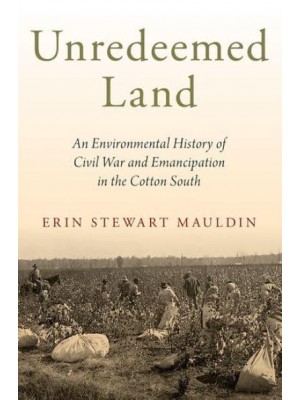 Unredeemed Land

An Environmental History of Civil War and Emancipation in the Cotton South

ERIN STEWART MAULDIN